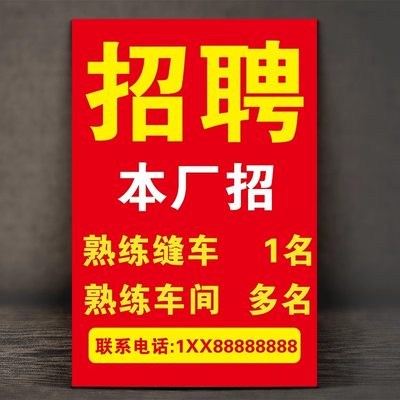 招聘

本厂招

熟练缝车 1名

熟练车间 多名

联系电话:1XX88888888